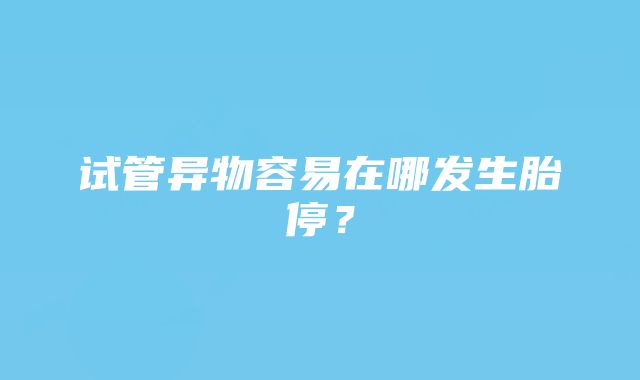 试管异物容易在哪发生胎停？